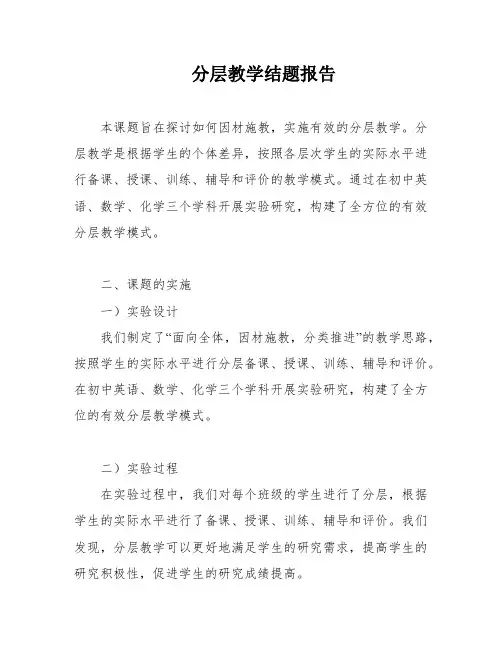 分层教学结题报告

本课题旨在探讨如何因材施教，实施有效的分层教学。分层教学是根据学生的个体差异，按照各层次学生的实际水平进行备课、授课、训练、辅导和评价的教学模式。通过在初中英语、数学、化学三个学科开展实验研究，构建了全方位的有效分层教学模式。

二、课题的实施

一）实验设计

我们制定了“面向全体，因材施教，分类推进”的教学思路，按照学生的实际水平进行分层备课、授课、训练、辅导和评价。在初中英语、数学、化学三个学科开展实验研究，构建了全方位的有效分层教学模式。

二）实验过程

在实验过程中，我们对每个班级的学生进行了分层，根据学生的实际水平进行了备课、授课、训练、辅导和评价。我们发现，分层教学可以更好地满足学生的研究需求，提高学生的研究积极性，促进学生的研究成绩提高。